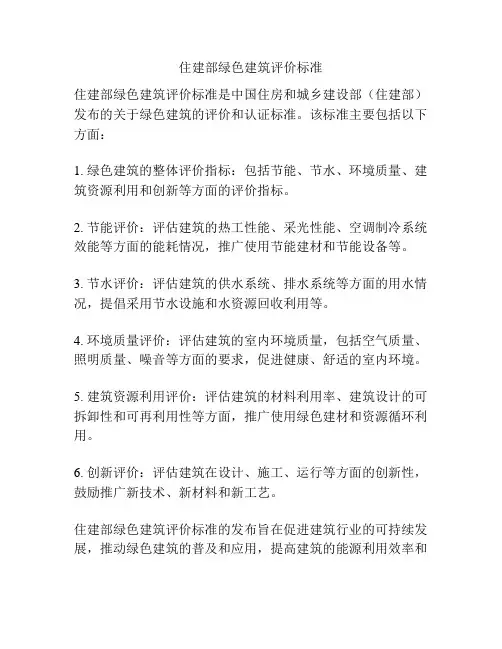 住建部绿色建筑评价标准

住建部绿色建筑评价标准是中国住房和城乡建设部（住建部）发布的关于绿色建筑的评价和认证标准。该标准主要包括以下方面：

1. 绿色建筑的整体评价指标：包括节能、节水、环境质量、建筑资源利用和创新等方面的评价指标。

2. 节能评价：评估建筑的热工性能、采光性能、空调制冷系统效能等方面的能耗情况，推广使用节能建材和节能设备等。

3. 节水评价：评估建筑的供水系统、排水系统等方面的用水情况，提倡采用节水设施和水资源回收利用等。

4. 环境质量评价：评估建筑的室内环境质量，包括空气质量、照明质量、噪音等方面的要求，促进健康、舒适的室内环境。

5. 建筑资源利用评价：评估建筑的材料利用率、建筑设计的可拆卸性和可再利用性等方面，推广使用绿色建材和资源循环利用。

6. 创新评价：评估建筑在设计、施工、运行等方面的创新性，鼓励推广新技术、新材料和新工艺。

住建部绿色建筑评价标准的发布旨在促进建筑行业的可持续发展，推动绿色建筑的普及和应用，提高建筑的能源利用效率和